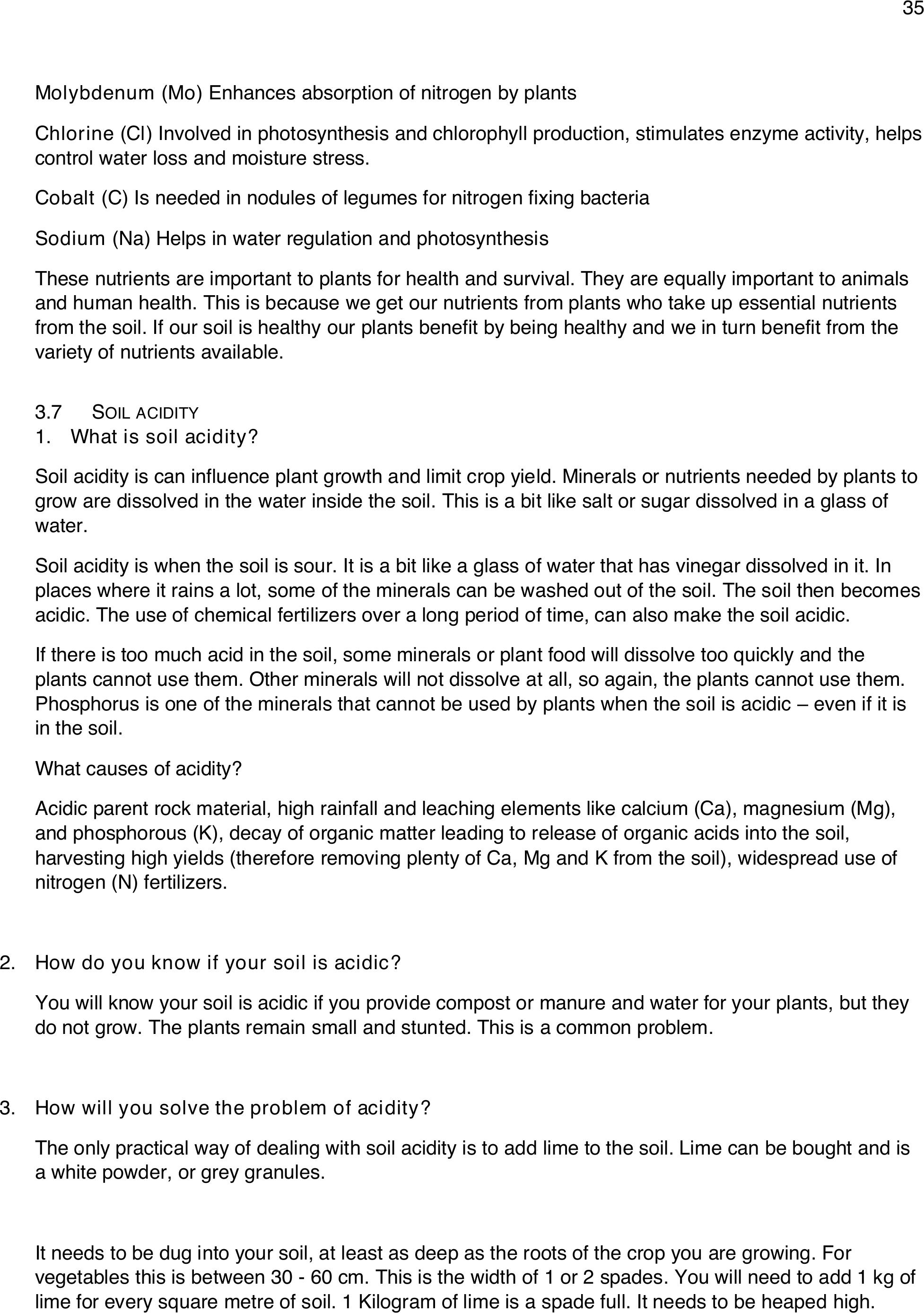 35

Molybdenum (Mo) Enhances absorption of nitrogen by plants

Chlorine (Cl) Involved in photosynthesis and chlorophyll production, stimulates enzyme activity, helps control water loss and moisture stress.

Cobalt (C) Is needed in nodules of legumes for nitrogen fixing bacteria

Sodium (Na) Helps in water regulation and photosynthesis

These nutrients are important to plants for health and survival. They are equally important to animals and human health. This is because we get our nutrients from plants who take up essential nutrients from the soil. If our soil is healthy our plants benefit by being healthy and we in turn benefit from the variety of nutrients available.

3.7 SOIL ACIDITY
1. What is soil acidity?

Soil acidity is can influence plant growth and limit crop yield. Minerals or nutrients needed by plants to grow are dissolved in the water inside the soil. This is a bit like salt or sugar dissolved in a glass of water.

Soil acidity is when the soil is sour. It is a bit like a glass of water that has vinegar dissolved in it. In places where it rains a lot, some of the minerals can be washed out of the soil. The soil then becomes acidic. The use of chemical fertilizers over a long period of time, can also make the soil acidic.

If there is too much acid in the soil, some minerals or plant food will dissolve too quickly and the plants cannot use them. Other minerals will not dissolve at all, so again, the plants cannot use them. Phosphorus is one of the minerals that cannot be used by plants when the soil is acidic – even if it is in the soil.

What causes of acidity?

Acidic parent rock material, high rainfall and leaching elements like calcium (Ca), magnesium (Mg), and phosphorous (K), decay of organic matter leading to release of organic acids into the soil, harvesting high yields (therefore removing plenty of Ca, Mg and K from the soil), widespread use of nitrogen (N) fertilizers.

2. How do you know if your soil is acidic?

You will know your soil is acidic if you provide compost or manure and water for your plants, but they do not grow. The plants remain small and stunted. This is a common problem.

3. How will you solve the problem of acidity?

The only practical way of dealing with soil acidity is to add lime to the soil. Lime can be bought and is a white powder, or grey granules.

It needs to be dug into your soil, at least as deep as the roots of the crop you are growing. For vegetables this is between 30 - 60 cm. This is the width of 1 or 2 spades. You will need to add 1 kg of lime for every square metre of soil. 1 Kilogram of lime is a spade full. It needs to be heaped high.